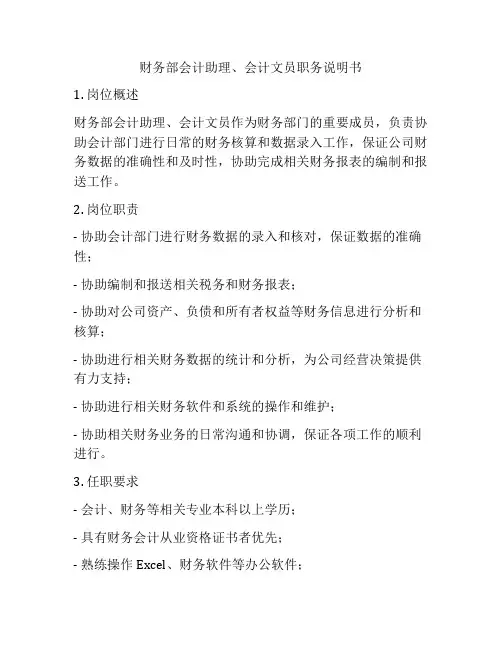 财务部会计助理、会计文员职务说明书

1. 岗位概述

财务部会计助理、会计文员作为财务部门的重要成员，负责协助会计部门进行日常的财务核算和数据录入工作，保证公司财务数据的准确性和及时性，协助完成相关财务报表的编制和报送工作。

2. 岗位职责

- 协助会计部门进行财务数据的录入和核对，保证数据的准确性；

- 协助编制和报送相关税务和财务报表；

- 协助对公司资产、负债和所有者权益等财务信息进行分析和核算；

- 协助进行相关财务数据的统计和分析，为公司经营决策提供有力支持；

- 协助进行相关财务软件和系统的操作和维护；

- 协助相关财务业务的日常沟通和协调，保证各项工作的顺利进行。

3. 任职要求

- 会计、财务等相关专业本科以上学历；

- 具有财务会计从业资格证书者优先；

- 熟练操作 Excel、财务软件等办公软件；